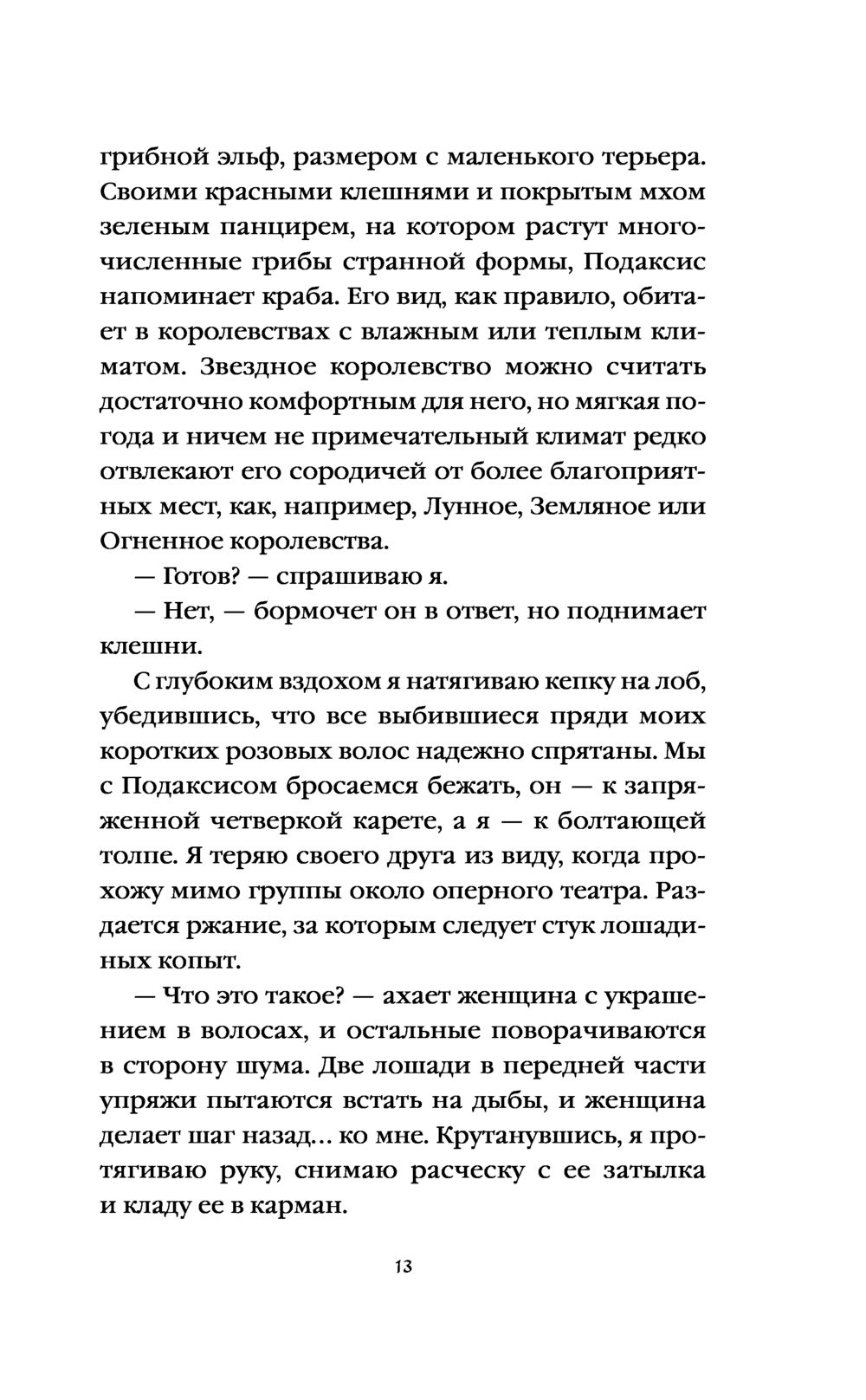 грибной эльф, размером с маленького терьера. Своими красными клешнями и покрытым мхом зеленым панцирем, на котором растут многочисленные грибы странной формы, Подаксис напоминает краба. Его вид, как правило, обитает в королевствах с влажным или теплым климатом. Звездное королевство можно считать достаточно комфортным для него, но мягкая погода и ничем не примечательный климат редко отвлекают его сородичей от более благоприятных мест, как, например, Лунное, Земляное или Огненное королевства.

— Готов? — спрашиваю я.

— Нет, — бормочет он в ответ, но поднимает клешни.

С глубоким вздохом я натягиваю кепку на лоб, убедившись, что все выбившиеся пряди моих коротких розовых волос надежно спрятаны. Мы с Подаксисом бросаемся бежать, он — к запряженной четверкой карете, а я — к болтающей толпе. Я теряю своего друга из виду, когда прохожу мимо группы около оперного театра. Раздается ржание, за которым следует стук лошадиных копыт.

— Что это такое? — ахает женщина с украшением в волосах, и остальные поворачиваются в сторону шума. Две лошади в передней части упряжи пытаются встать на дыбы, и женщина делает шаг назад... ко мне. Крутанувшись, я протягиваю руку, снимаю расческу с ее затылка и кладу ее в карман.

13